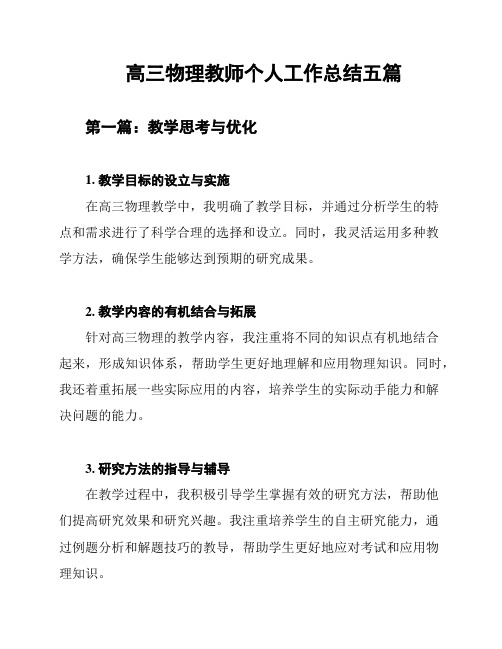 高三物理教师个人工作总结五篇

第一篇：教学思考与优化

1. 教学目标的设立与实施

在高三物理教学中，我明确了教学目标，并通过分析学生的特点和需求进行了科学合理的选择和设立。同时，我灵活运用多种教学方法，确保学生能够达到预期的研究成果。

2. 教学内容的有机结合与拓展

针对高三物理的教学内容，我注重将不同的知识点有机地结合起来，形成知识体系，帮助学生更好地理解和应用物理知识。同时，我还着重拓展一些实际应用的内容，培养学生的实际动手能力和解决问题的能力。

3. 研究方法的指导与辅导

在教学过程中，我积极引导学生掌握有效的研究方法，帮助他们提高研究效果和研究兴趣。我注重培养学生的自主研究能力，通过例题分析和解题技巧的教导，帮助学生更好地应对考试和应用物理知识。